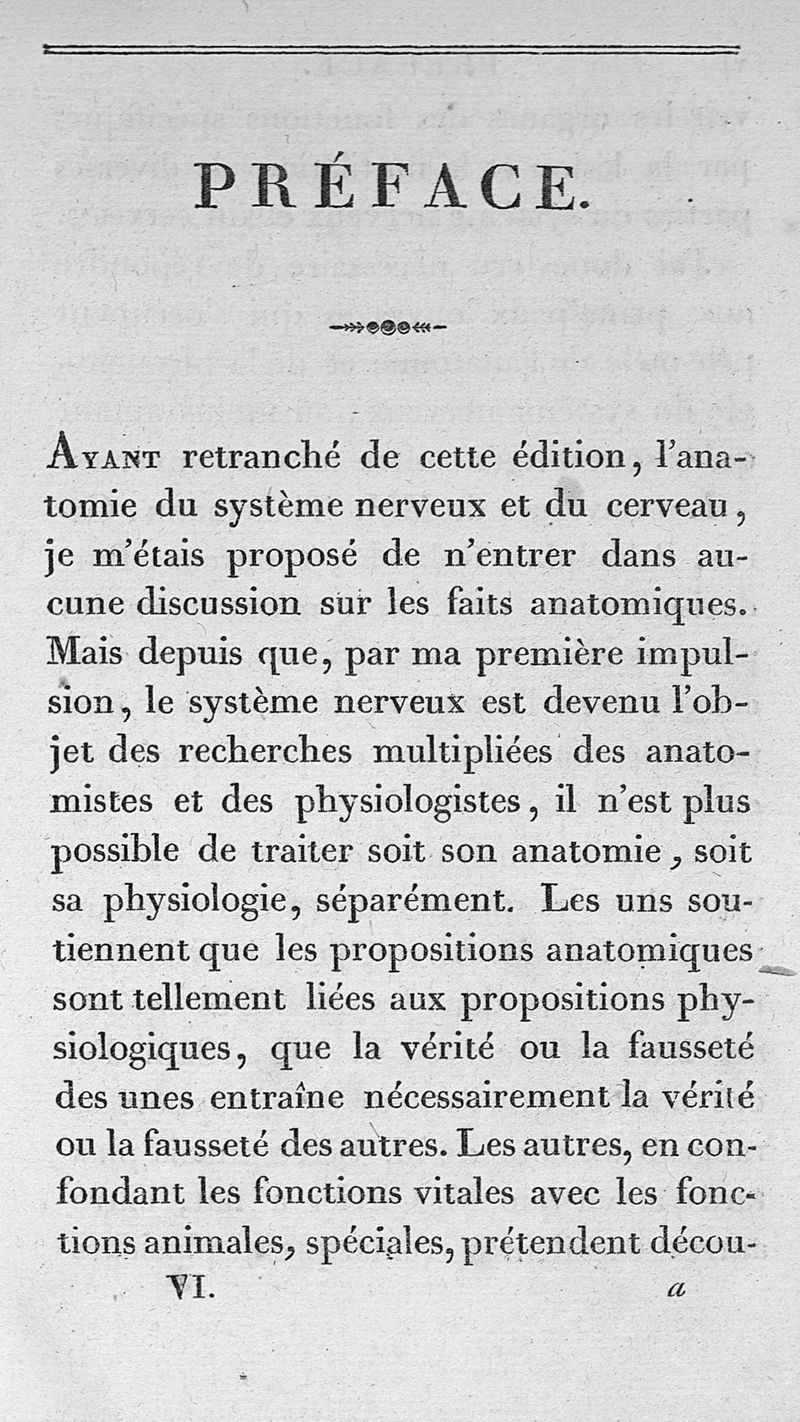 PRÉFACE.

Ayant retranché de cette édition, l'anatomie du système nerveux et du cerveau, je m'étais proposé de n'entrer dans aucune discussion sur les faits anatomiques. Mais depuis que, par ma première impulsion, le système nerveux est devenu l'objet des recherches multipliées des anatomistes et des physiologistes, il n'est plus possible de traiter soit son anatomie, soit sa physiologie, séparément. Les uns soutiennent que les propositions anatomiques sont tellement liées aux propositions physiologiques, que la vérité ou la fausseté des unes entraîne nécessairement la vérité ou la fausseté des autres. Les autres, en confondant les fonctions vitales avec les fonctions animales, spéciales, prétendent décou-

VI. a